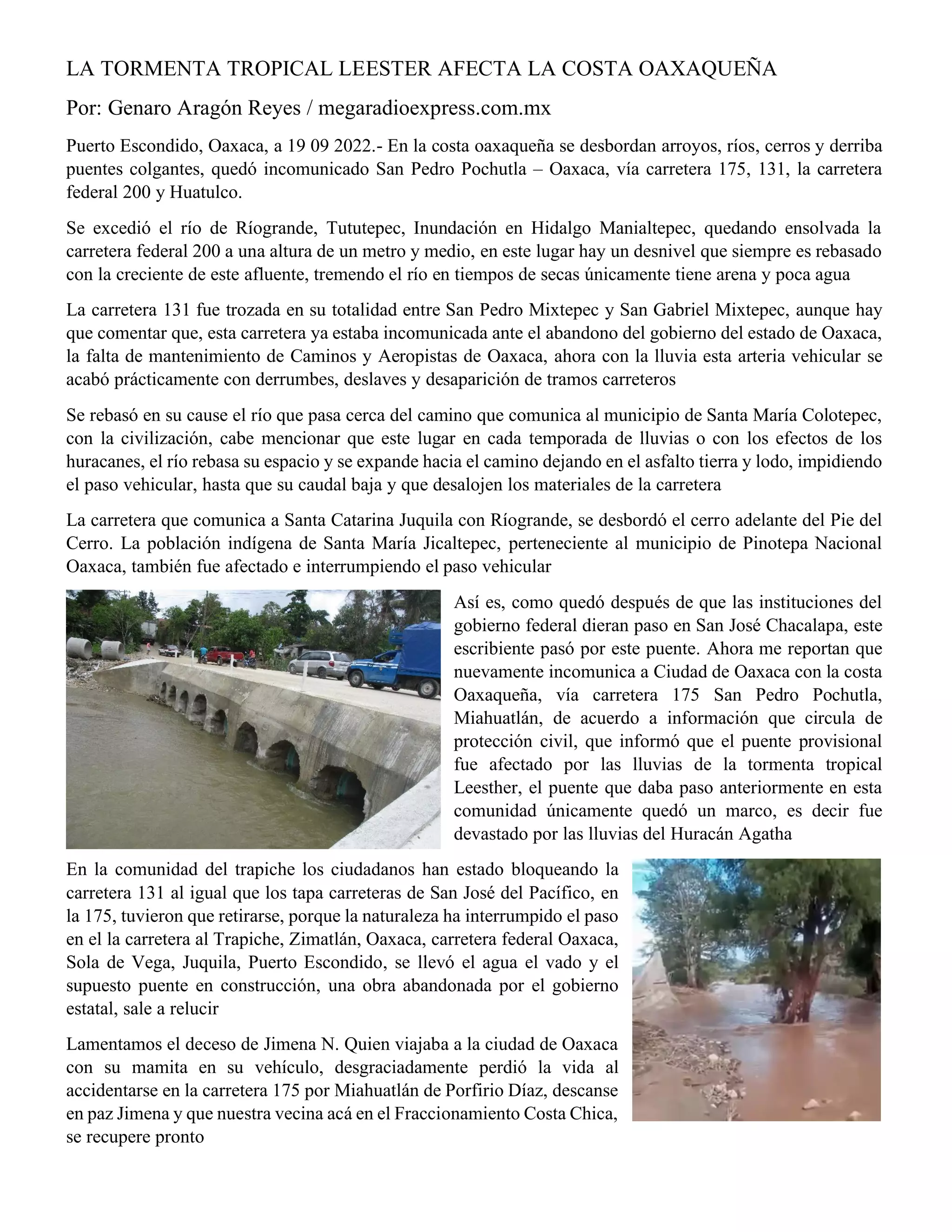 LA TORMENTA TROPICAL LEESTER AFECTA LA COSTA OAXAQUEÑA

Por: Genaro Aragón Reyes / megaradioexpress.com.mx

Puerto Escondido, Oaxaca, a 19 09 2022.- En la costa oaxaqueña se desbordan arroyos, ríos, cerros y derriba puentes colgantes, quedó incomunicado San Pedro Pochutla – Oaxaca, vía carretera 175, 131, la carretera federal 200 y Huatulco.

Se excedió el río de Ríogrande, Tututepec, Inundación en Hidalgo Manialtepec, quedando ensolvada la carretera federal 200 a una altura de un metro y medio, en este lugar hay un desnivel que siempre es rebasado con la creciente de este afluente, tremendo el río en tiempos de secas únicamente tiene arena y poca agua

La carretera 131 fue trozada en su totalidad entre San Pedro Mixtepec y San Gabriel Mixtepec, aunque hay que comentar que, esta carretera ya estaba incomunicada ante el abandono del gobierno del estado de Oaxaca, la falta de mantenimiento de Caminos y Aeropistas de Oaxaca, ahora con la lluvia esta arteria vehicular se acabó prácticamente con derrumbes, deslaves y desaparición de tramos carreteros

Se rebasó en su cause el río que pasa cerca del camino que comunica al municipio de Santa María Colotepec, con la civilización, cabe mencionar que este lugar en cada temporada de lluvias o con los efectos de los huracanes, el río rebasa su espacio y se expande hacia el camino dejando en el asfalto tierra y lodo, impidiendo el paso vehicular, hasta que su caudal baja y que desalojen los materiales de la carretera

La carretera que comunica a Santa Catarina Juquila con Ríogrande, se desbordó el cerro adelante del Pie del Cerro. La población indígena de Santa María Jicaltepec, perteneciente al municipio de Pinotepa Nacional Oaxaca, también fue afectado e interrumpiendo el paso vehicular

Así es, como quedó después de que las instituciones del gobierno federal dieran paso en San José Chacalapa, este escribiente pasó por este puente. Ahora me reportan que nuevamente incomunica a Ciudad de Oaxaca con la costa Oaxaqueña, vía carretera 175 San Pedro Pochutla, Miahuatlán, de acuerdo a información que circula de protección civil, que informó que el puente provisional fue afectado por las lluvias de la tormenta tropical Leesther, el puente que daba paso anteriormente en esta comunidad únicamente quedó un marco, es decir fue devastado por las lluvias del Huracán Agatha

En la comunidad del trapiche los ciudadanos han estado bloqueando la carretera 131 al igual que los tapa carreteras de San José del Pacífico, en la 175, tuvieron que retirarse, porque la naturaleza ha interrumpido el paso en el la carretera al Trapiche, Zimatlán, Oaxaca, carretera federal Oaxaca, Sola de Vega, Juquila, Puerto Escondido, se llevó el agua el vado y el supuesto puente en construcción, una obra abandonada por el gobierno estatal, sale a relucir

Lamentamos el deceso de Jimena N. Quien viajaba a la ciudad de Oaxaca con su mamita en su vehículo, desgraciadamente perdió la vida al accidentarse en la carretera 175 por Miahuatlán de Porfirio Díaz, descanse en paz Jimena y que nuestra vecina acá en el Fraccionamiento Costa Chica, se recupere pronto